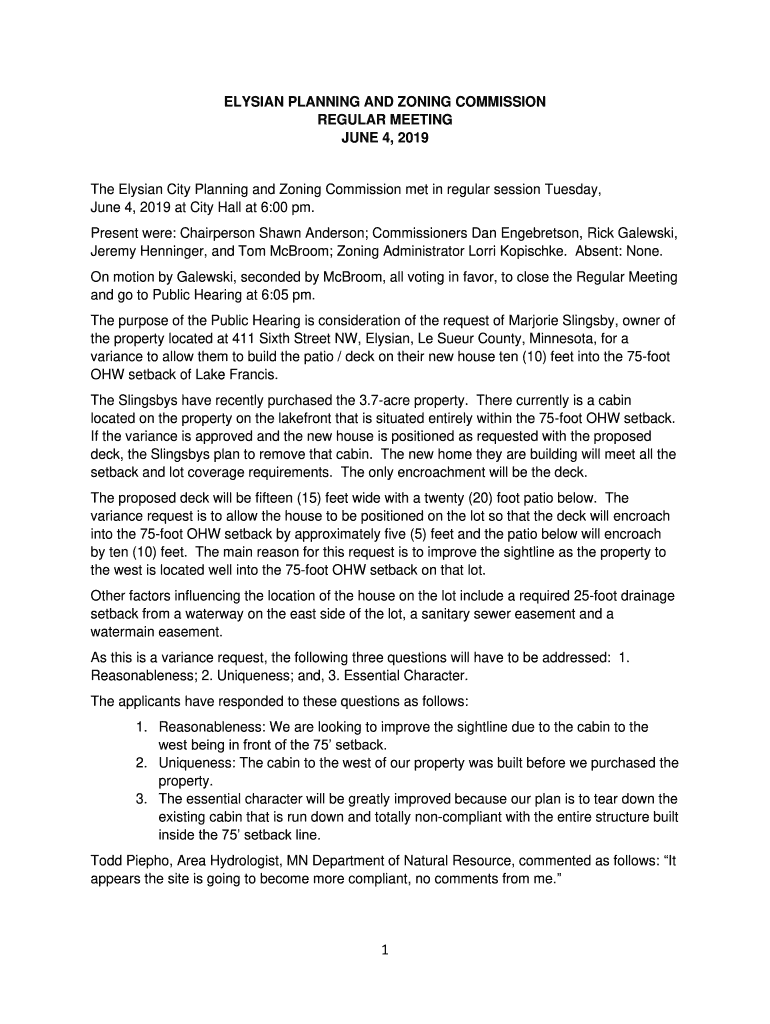 ELYSIAN PLANNING AND ZONING COMMISSION
REGULAR MEETING
JUNE 4, 2019

The Elysian City Planning and Zoning Commission met in regular session Tuesday, June 4, 2019 at City Hall at 6:00 pm.

Present were: Chairperson Shawn Anderson; Commissioners Dan Engebretson, Rick Galewski, Jeremy Henninger, and Tom McBroom; Zoning Administrator Lorri Kopischke. Absent: None.

On motion by Galewski, seconded by McBroom, all voting in favor, to close the Regular Meeting and go to Public Hearing at 6:05 pm.

The purpose of the Public Hearing is consideration of the request of Marjorie Slingsby, owner of the property located at 411 Sixth Street NW, Elysian, Le Sueur County, Minnesota, for a variance to allow them to build the patio / deck on their new house ten (10) feet into the 75-foot OHW setback of Lake Francis.

The Slingsbys have recently purchased the 3.7-acre property. There currently is a cabin located on the property on the lakefront that is situated entirely within the 75-foot OHW setback. If the variance is approved and the new house is positioned as requested with the proposed deck, the Slingsbys plan to remove that cabin. The new home they are building will meet all the setback and lot coverage requirements. The only encroachment will be the deck.

The proposed deck will be fifteen (15) feet wide with a twenty (20) foot patio below. The variance request is to allow the house to be positioned on the lot so that the deck will encroach into the 75-foot OHW setback by approximately five (5) feet and the patio below will encroach by ten (10) feet. The main reason for this request is to improve the sightline as the property to the west is located well into the 75-foot OHW setback on that lot.

Other factors influencing the location of the house on the lot include a required 25-foot drainage setback from a waterway on the east side of the lot, a sanitary sewer easement and a watermain easement.

As this is a variance request, the following three questions will have to be addressed: 1. Reasonableness; 2. Uniqueness; and, 3. Essential Character.

The applicants have responded to these questions as follows:

1. Reasonableness: We are looking to improve the sightline due to the cabin to the west being in front of the 75' setback.
2. Uniqueness: The cabin to the west of our property was built before we purchased the property.
3. The essential character will be greatly improved because our plan is to tear down the existing cabin that is run down and totally non-compliant with the entire structure built inside the 75' setback line.

Todd Piepho, Area Hydrologist, MN Department of Natural Resource, commented as follows: "It appears the site is going to become more compliant, no comments from me."

1